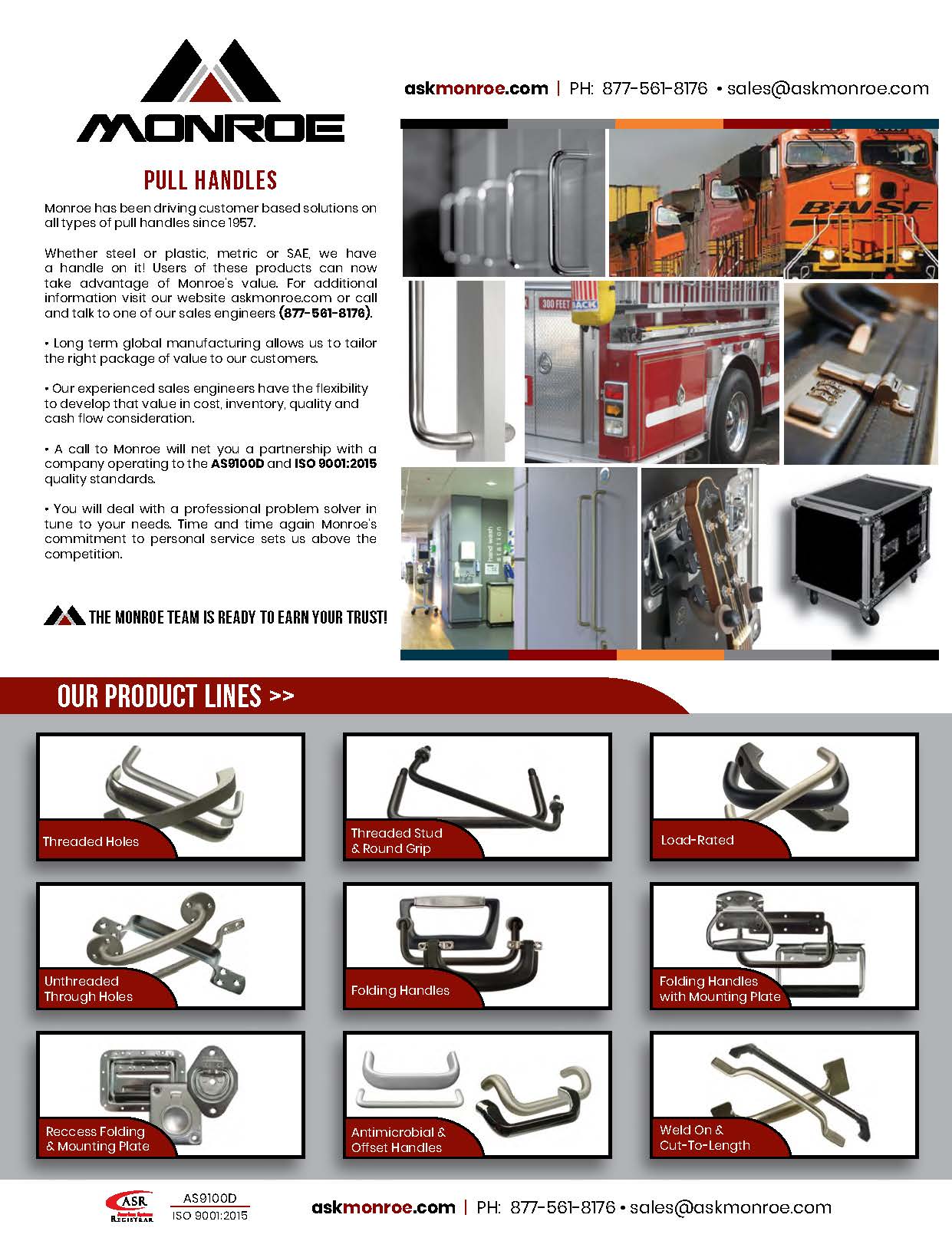 MONROE

askmonroe.com | PH: 877-561-8176 • sales@askmonroe.com

PULL HANDLES

Monroe has been driving customer based solutions on all types of pull handles since 1957.

Whether steel or plastic, metric or SAE, we have a handle on it! Users of these products can now take advantage of Monroe's value. For additional information visit our website askmonroe.com or call and talk to one of our sales engineers (877-561-8176).

• Long term global manufacturing allows us to tailor the right package of value to our customers.

• Our experienced sales engineers have the flexibility to develop that value in cost, inventory, quality and cash flow consideration.

• A call to Monroe will net you a partnership with a company operating to the AS9100D and ISO 9001:2015 quality standards.

• You will deal with a professional problem solver in tune to your needs. Time and time again Monroe's commitment to personal service sets us above the competition.

THE MONROE TEAM IS READY TO EARN YOUR TRUST!

BNSF

300 FEET BACK

hand wash station

OUR PRODUCT LINES >>

Threaded Holes

Threaded Stud & Round Grip

Load-Rated

Unthreaded Through Holes

Folding Handles

Folding Handles with Mounting Plate

Reccess Folding & Mounting Plate

Antimicrobial & Offset Handles

Weld On & Cut-To-Length

ASR REGISTRAR

AS9100D
ISO 9001:2015

askmonroe.com | PH: 877-561-8176 • sales@askmonroe.com